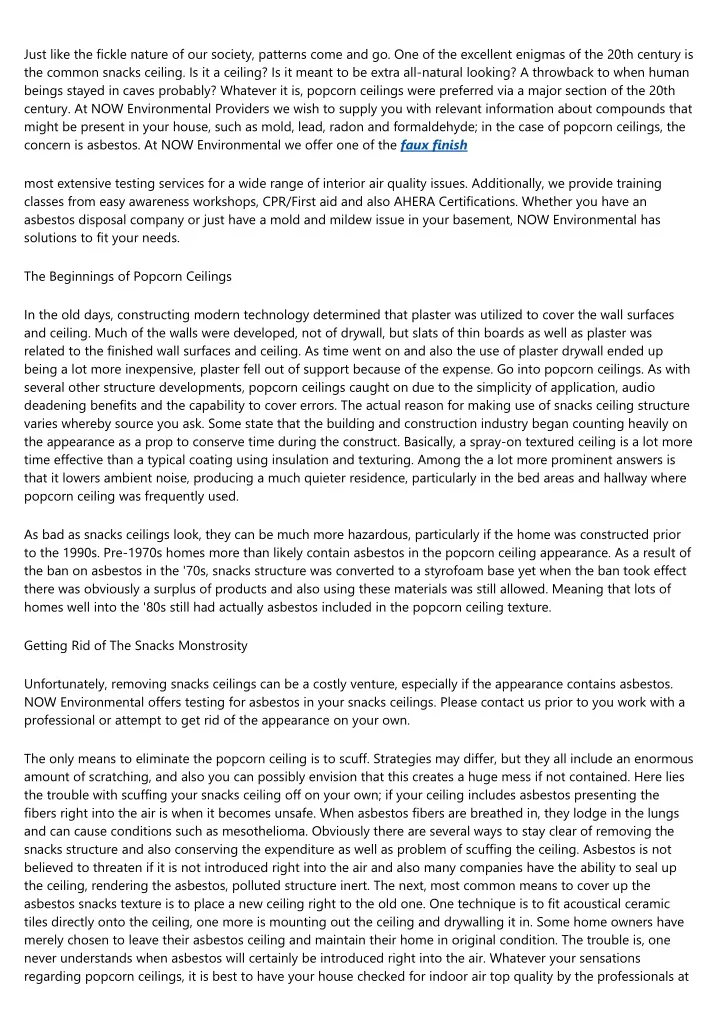 Just like the fickle nature of our society, patterns come and go. One of the excellent enigmas of the 20th century is the common snacks ceiling. Is it a ceiling? Is it meant to be extra all-natural looking? A throwback to when human beings stayed in caves probably? Whatever it is, popcorn ceilings were preferred via a major section of the 20th century. At NOW Environmental Providers we wish to supply you with relevant information about compounds that might be present in your house, such as mold, lead, radon and formaldehyde; in the case of popcorn ceilings, the concern is asbestos. At NOW Environmental we offer one of the faux finish

most extensive testing services for a wide range of interior air quality issues. Additionally, we provide training classes from easy awareness workshops, CPR/First aid and also AHERA Certifications. Whether you have an asbestos disposal company or just have a mold and mildew issue in your basement, NOW Environmental has solutions to fit your needs.

The Beginnings of Popcorn Ceilings

In the old days, constructing modern technology determined that plaster was utilized to cover the wall surfaces and ceiling. Much of the walls were developed, not of drywall, but slats of thin boards as well as plaster was related to the finished wall surfaces and ceiling. As time went on and also the use of plaster drywall ended up being a lot more inexpensive, plaster fell out of support because of the expense. Go into popcorn ceilings. As with several other structure developments, popcorn ceilings caught on due to the simplicity of application, audio deadening benefits and the capability to cover errors. The actual reason for making use of snacks ceiling structure varies whereby source you ask. Some state that the building and construction industry began counting heavily on the appearance as a prop to conserve time during the construct. Basically, a spray-on textured ceiling is a lot more time effective than a typical coating using insulation and texturing. Among the a lot more prominent answers is that it lowers ambient noise, producing a much quieter residence, particularly in the bed areas and hallway where popcorn ceiling was frequently used.

As bad as snacks ceilings look, they can be much more hazardous, particularly if the home was constructed prior to the 1990s. Pre-1970s homes more than likely contain asbestos in the popcorn ceiling appearance. As a result of the ban on asbestos in the '70s, snacks structure was converted to a styrofoam base yet when the ban took effect there was obviously a surplus of products and also using these materials was still allowed. Meaning that lots of homes well into the '80s still had actually asbestos included in the popcorn ceiling texture.

Getting Rid of The Snacks Monstrosity

Unfortunately, removing snacks ceilings can be a costly venture, especially if the appearance contains asbestos. NOW Environmental offers testing for asbestos in your snacks ceilings. Please contact us prior to you work with a professional or attempt to get rid of the appearance on your own.

The only means to eliminate the popcorn ceiling is to scuff. Strategies may differ, but they all include an enormous amount of scratching, and also you can possibly envision that this creates a huge mess if not contained. Here lies the trouble with scuffing your snacks ceiling off on your own; if your ceiling includes asbestos presenting the fibers right into the air is when it becomes unsafe. When asbestos fibers are breathed in, they lodge in the lungs and can cause conditions such as mesothelioma. Obviously there are several ways to stay clear of removing the snacks structure and also conserving the expenditure as well as problem of scuffing the ceiling. Asbestos is not believed to threaten if it is not introduced right into the air and also many companies have the ability to seal up the ceiling, rendering the asbestos, polluted structure inert. The next, most common means to cover up the asbestos snacks texture is to place a new ceiling right to the old one. One technique is to fit acoustical ceramic tiles directly onto the ceiling, one more is mounting out the ceiling and drywalling it in. Some home owners have merely chosen to leave their asbestos ceiling and maintain their home in original condition. The trouble is, one never understands when asbestos will certainly be introduced right into the air. Whatever your sensations regarding popcorn ceilings, it is best to have your house checked for indoor air top quality by the professionals at